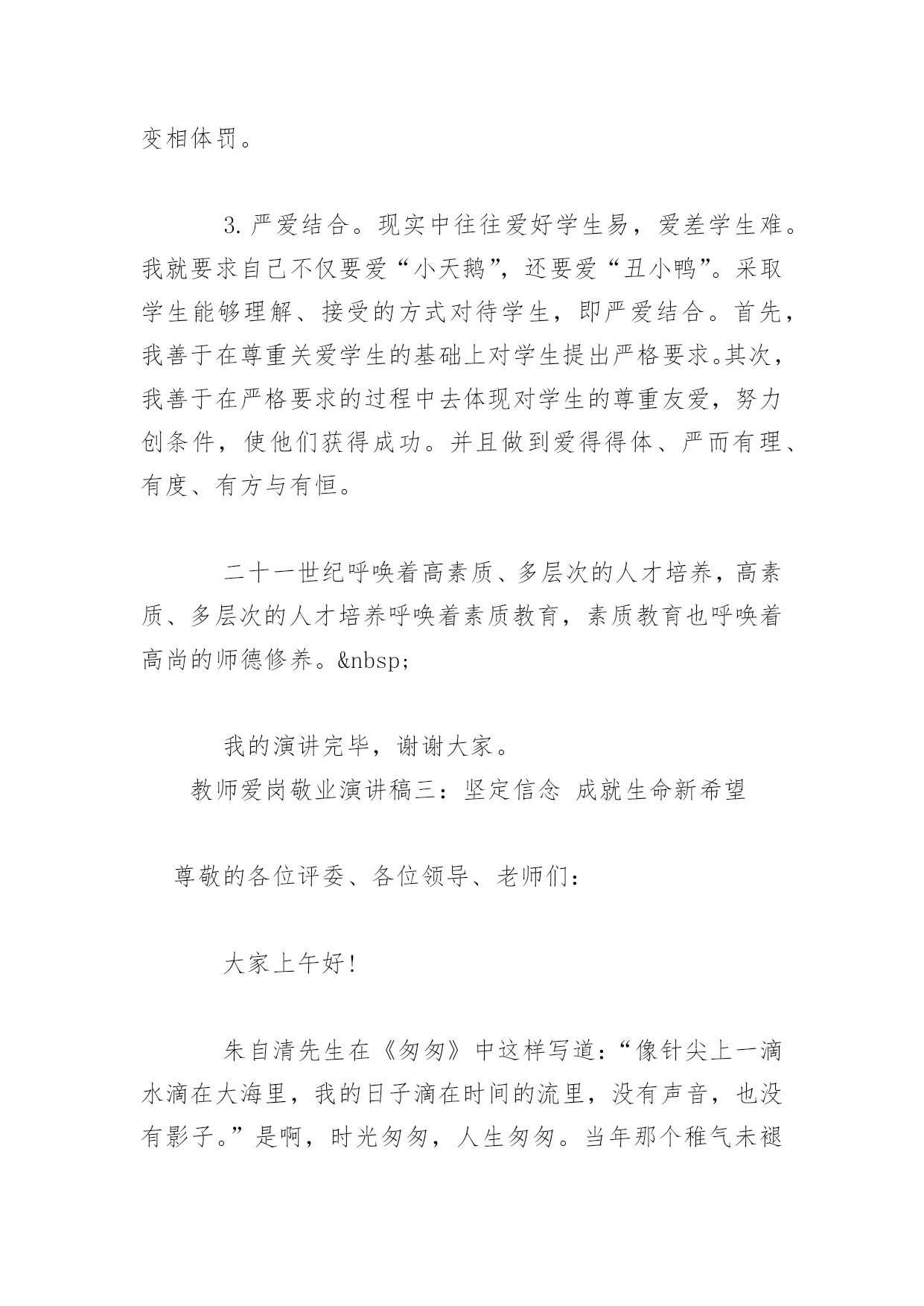 变相体罚。

3.严爱结合。现实中往往爱好学生易，爱差学生难。我就要求自己不仅要爱“小天鹅”，还要爱“丑小鸭”。采取学生能够理解、接受的方式对待学生，即严爱结合。首先，我善于在尊重关爱学生的基础上对学生提出严格要求。其次，我善于在严格要求的过程中去体现对学生的尊重友爱，努力创条件，使他们获得成功。并且做到爱得得体、严而有理、有度、有方与有恒。

二十一世纪呼唤着高素质、多层次的人才培养，高素质、多层次的人才培养呼唤着素质教育，素质教育也呼唤着高尚的师德修养。&nbsp;

我的演讲完毕，谢谢大家。

教师爱岗敬业演讲稿三：坚定信念 成就生命新希望

尊敬的各位评委、各位领导、老师们：

大家上午好!

朱自清先生在《匆匆》中这样写道：“像针尖上一滴水滴在大海里，我的日子滴在时间的流里，没有声音，也没有影子。”是啊，时光匆匆，人生匆匆。当年那个稚气未褪